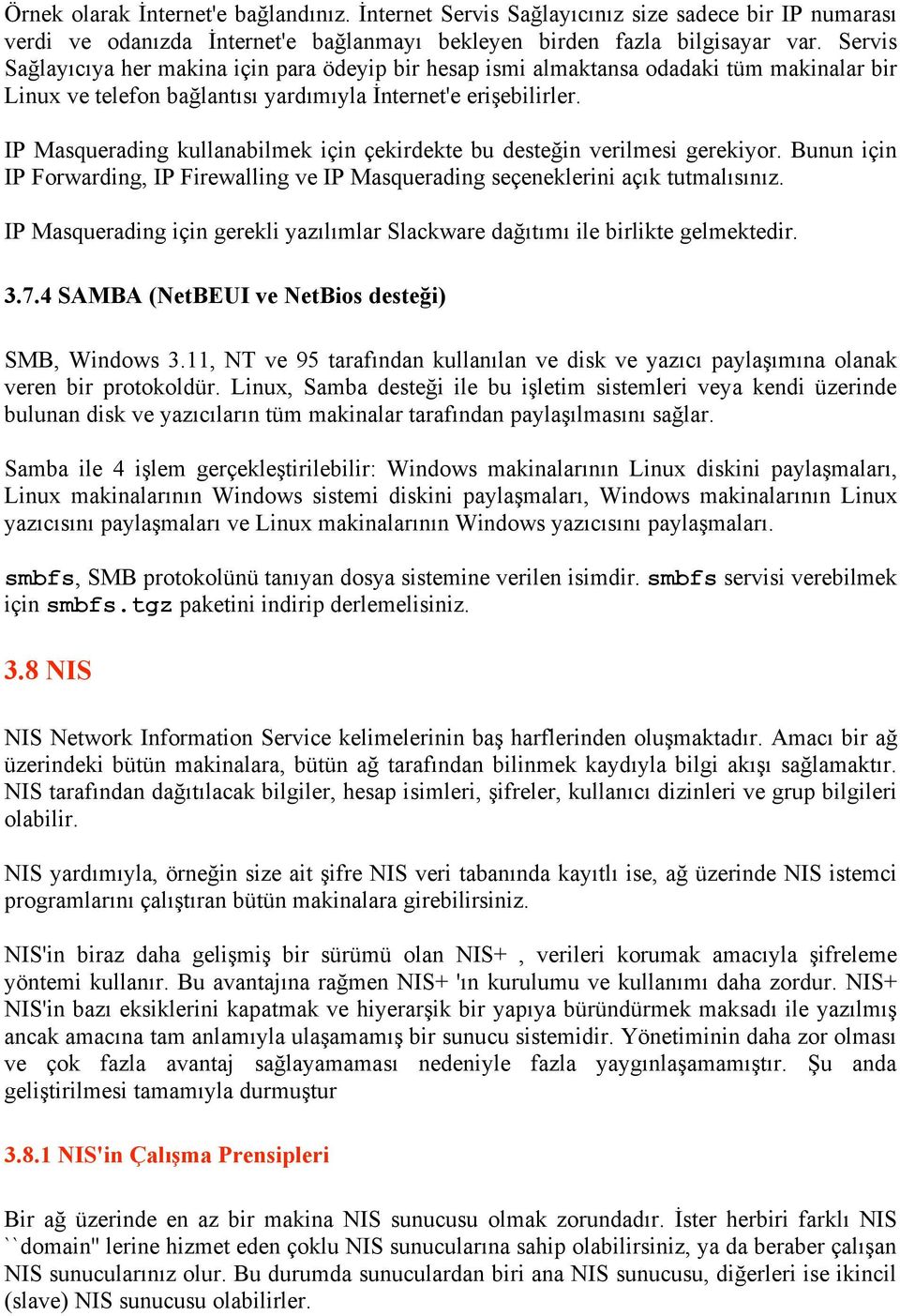 Örnek olarak İnternet'e bağlandınız. İnternet Servis Sağlayıcınız size sadece bir IP numarası verdi ve odanızda İnternet'e bağlanmayı bekleyen birden fazla bilgisayar var. Servis Sağlayıcıya her makina için para ödeyip bir hesap ismi almaktansa odadaki tüm makinalar bir Linux ve telefon bağlantısı yardımıyla İnternet'e erişebilirler.

IP Masquerading kullanabilmek için çekirdekte bu desteğin verilmesi gerekiyor. Bunun için IP Forwarding, IP Firewalling ve IP Masquerading seçeneklerini açık tutmalısınız.

IP Masquerading için gerekli yazılımlar Slackware dağıtımı ile birlikte gelmektedir.

3.7.4 SAMBA (NetBEUI ve NetBios desteği)

SMB, Windows 3.11, NT ve 95 tarafından kullanılan ve disk ve yazıcı paylaşımına olanak veren bir protokoldür. Linux, Samba desteği ile bu işletim sistemleri veya kendi üzerinde bulunan disk ve yazıcıların tüm makinalar tarafından paylaşılmasını sağlar.

Samba ile 4 işlem gerçekleştirilebilir: Windows makinalarının Linux diskini paylaşmaları, Linux makinalarının Windows sistemi diskini paylaşmaları, Windows makinalarının Linux yazıcısını paylaşmaları ve Linux makinalarının Windows yazıcısını paylaşmaları.

smbfs, SMB protokolünü tanıyan dosya sistemine verilen isimdir. smbfs servisi verebilmek için smbfs.tgz paketini indirip derlemelisiniz.

3.8 NIS

NIS Network Information Service kelimelerinin baş harflerinden oluşmaktadır. Amacı bir ağ üzerindeki bütün makinalara, bütün ağ tarafından bilinmek kaydıyla bilgi akışı sağlamaktır. NIS tarafından dağıtılacak bilgiler, hesap isimleri, şifreler, kullanıcı dizinleri ve grup bilgileri olabilir.

NIS yardımıyla, örneğin size ait şifre NIS veri tabanında kayıtlı ise, ağ üzerinde NIS istemci programlarını çalıştıran bütün makinalara girebilirsiniz.

NIS'in biraz daha gelişmiş bir sürümü olan NIS+ , verileri korumak amacıyla şifreleme yöntemi kullanır. Bu avantajına rağmen NIS+ 'ın kurulumu ve kullanımı daha zordur. NIS+ NIS'in bazı eksiklerini kapatmak ve hiyerarşik bir yapıya büründürmek maksadı ile yazılmış ancak amacına tam anlamıyla ulaşamamış bir sunucu sistemidir. Yönetiminin daha zor olması ve çok fazla avantaj sağlayamaması nedeniyle fazla yaygınlaşamamıştır. Şu anda geliştirilmesi tamamıyla durmuştur

3.8.1 NIS'in Çalışma Prensipleri

Bir ağ üzerinde en az bir makina NIS sunucusu olmak zorundadır. İster herbiri farklı NIS ``domain'' lerine hizmet eden çoklu NIS sunucularına sahip olabilirsiniz, ya da beraber çalışan NIS sunucularınız olur. Bu durumda sunuculardan biri ana NIS sunucusu, diğerleri ise ikincil (slave) NIS sunucusu olabilirler.